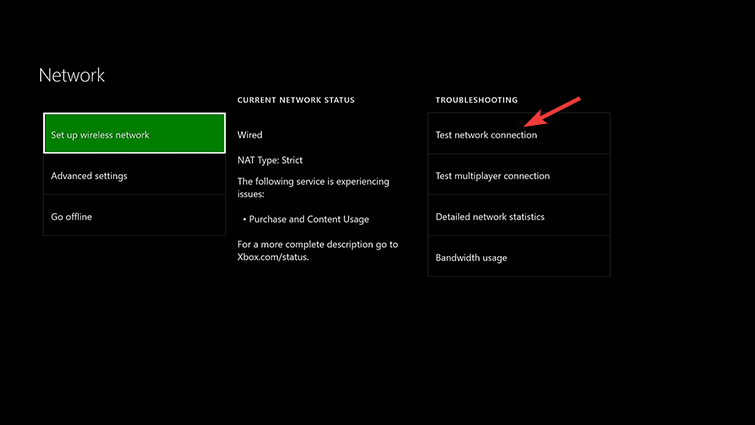 Network

Set up wireless network

Advanced settings

Go offline

CURRENT NETWORK STATUS

Wired

NAT Type: Strict

The following service is experiencing issues:

• Purchase and Content Usage

For a more complete description go to Xbox.com/status.

TROUBLESHOOTING

Test network connection

Test multiplayer connection

Detailed network statistics

Bandwidth usage